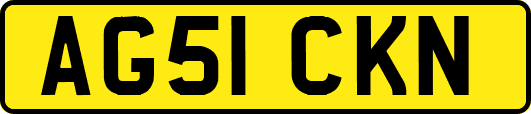 AG51 CKN